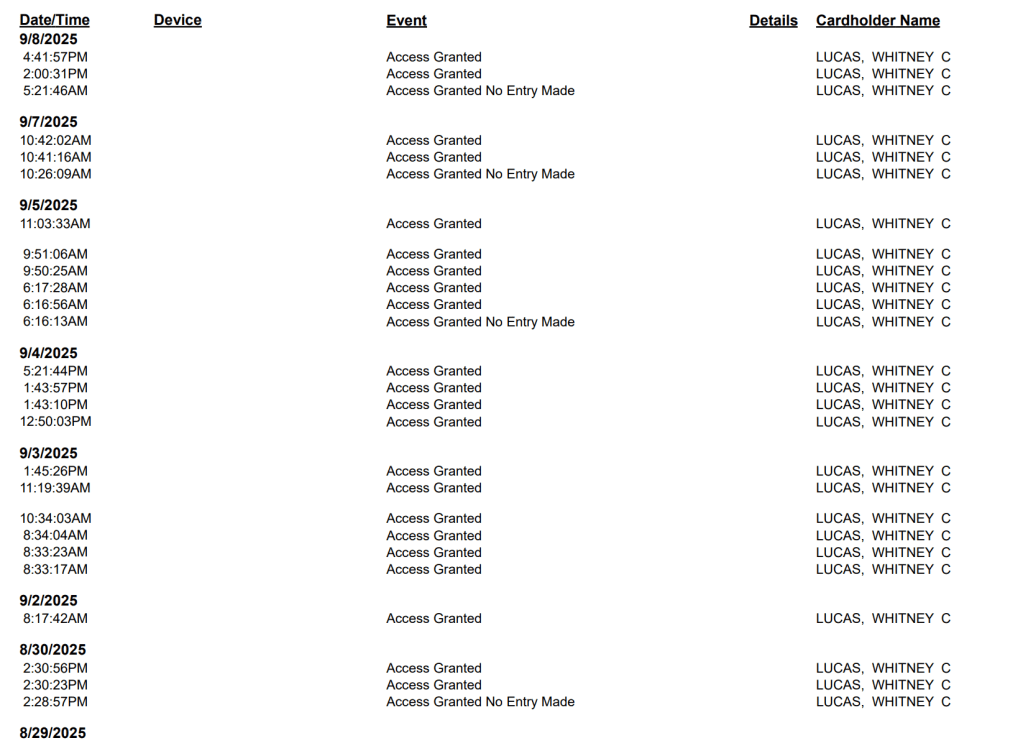 | Date/Time | Device | Event | Details | Cardholder Name |
|---|---|---|---|---|
| **9/8/2025** | | | | |
| 4:41:57PM | | Access Granted | | LUCAS, WHITNEY C |
| 2:00:31PM | | Access Granted | | LUCAS, WHITNEY C |
| 5:21:46AM | | Access Granted No Entry Made | | LUCAS, WHITNEY C |
| **9/7/2025** | | | | |
| 10:42:02AM | | Access Granted | | LUCAS, WHITNEY C |
| 10:41:16AM | | Access Granted | | LUCAS, WHITNEY C |
| 10:26:09AM | | Access Granted No Entry Made | | LUCAS, WHITNEY C |
| **9/5/2025** | | | | |
| 11:03:33AM | | Access Granted | | LUCAS, WHITNEY C |
| 9:51:06AM | | Access Granted | | LUCAS, WHITNEY C |
| 9:50:25AM | | Access Granted | | LUCAS, WHITNEY C |
| 6:17:28AM | | Access Granted | | LUCAS, WHITNEY C |
| 6:16:56AM | | Access Granted | | LUCAS, WHITNEY C |
| 6:16:13AM | | Access Granted No Entry Made | | LUCAS, WHITNEY C |
| **9/4/2025** | | | | |
| 5:21:44PM | | Access Granted | | LUCAS, WHITNEY C |
| 1:43:57PM | | Access Granted | | LUCAS, WHITNEY C |
| 1:43:10PM | | Access Granted | | LUCAS, WHITNEY C |
| 12:50:03PM | | Access Granted | | LUCAS, WHITNEY C |
| **9/3/2025** | | | | |
| 1:45:26PM | | Access Granted | | LUCAS, WHITNEY C |
| 11:19:39AM | | Access Granted | | LUCAS, WHITNEY C |
| 10:34:03AM | | Access Granted | | LUCAS, WHITNEY C |
| 8:34:04AM | | Access Granted | | LUCAS, WHITNEY C |
| 8:33:23AM | | Access Granted | | LUCAS, WHITNEY C |
| 8:33:17AM | | Access Granted | | LUCAS, WHITNEY C |
| **9/2/2025** | | | | |
| 8:17:42AM | | Access Granted | | LUCAS, WHITNEY C |
| **8/30/2025** | | | | |
| 2:30:56PM | | Access Granted | | LUCAS, WHITNEY C |
| 2:30:23PM | | Access Granted | | LUCAS, WHITNEY C |
| 2:28:57PM | | Access Granted No Entry Made | | LUCAS, WHITNEY C |
| **8/29/2025** | | | | |